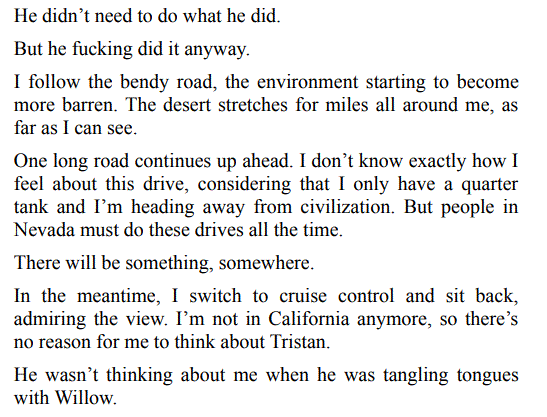 He didn't need to do what he did.

But he fucking did it anyway.

I follow the bendy road, the environment starting to become more barren. The desert stretches for miles all around me, as far as I can see.

One long road continues up ahead. I don't know exactly how I feel about this drive, considering that I only have a quarter tank and I'm heading away from civilization. But people in Nevada must do these drives all the time.

There will be something, somewhere.

In the meantime, I switch to cruise control and sit back, admiring the view. I'm not in California anymore, so there's no reason for me to think about Tristan.

He wasn't thinking about me when he was tangling tongues with Willow.